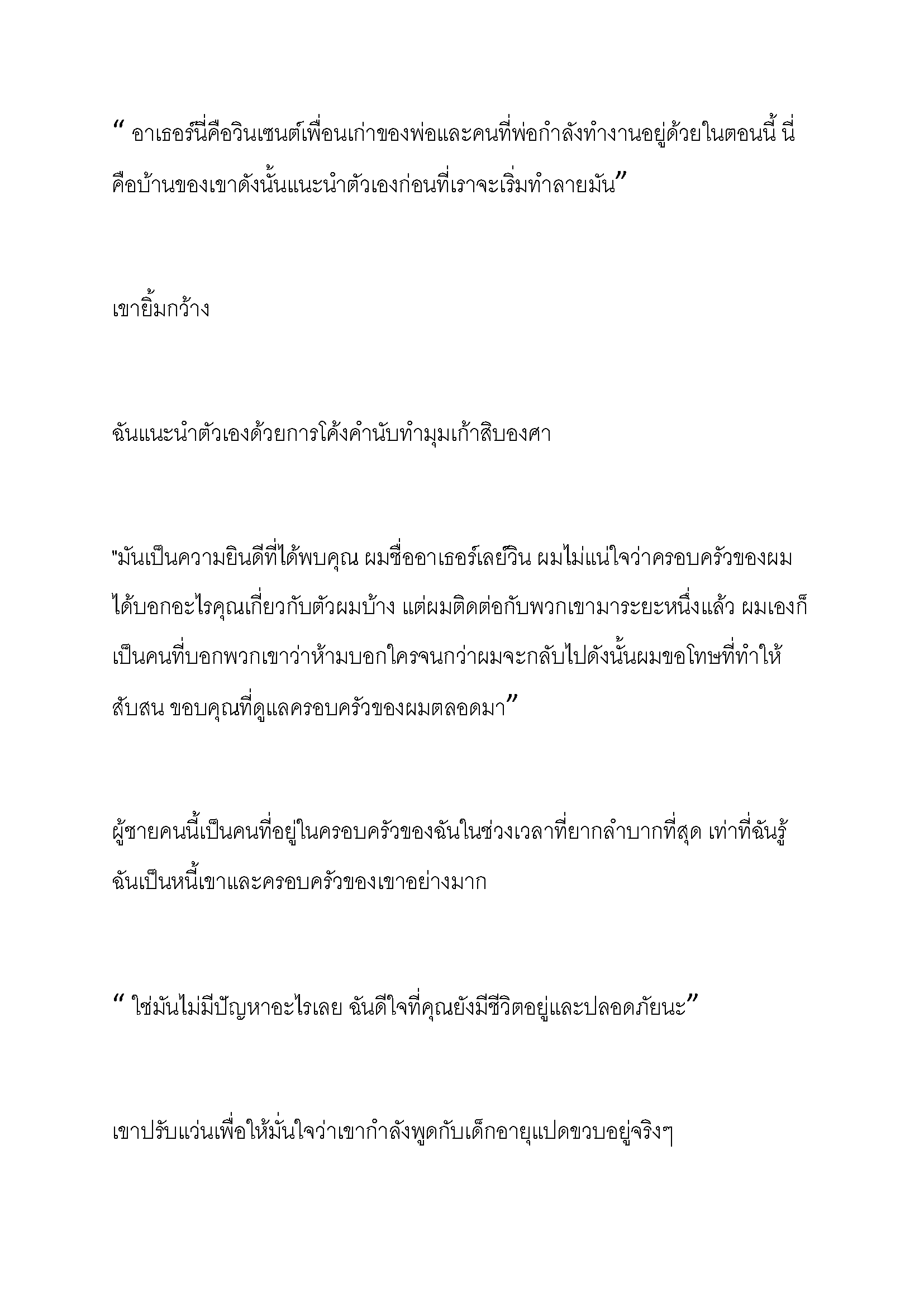 “ อาเธอร์นี่คือวินเซนต์เพื่อนเก่าของพ่อและคนที่พ่อกำลังทำงานอยู่ด้วยในตอนนี้ นี่คือบ้านของเขาดังนั้นแนะนำตัวเองก่อนที่เราจะเริ่มทำลายมัน”

เขายิ้มกว้าง

ฉันแนะนำตัวเองด้วยการโค้งคำนับทำมุมเก้าสิบองศา

"มันเป็นความยินดีที่ได้พบคุณ ผมชื่ออาเธอร์เลย์วิน ผมไม่แน่ใจว่าครอบครัวของผมได้บอกอะไรคุณเกี่ยวกับตัวผมบ้าง แต่ผมติดต่อกับพวกเขามาระยะหนึ่งแล้ว ผมเองก็เป็นคนที่บอกพวกเขาว่าห้ามบอกใครจนกว่าผมจะกลับไปดังนั้นผมขอโทษที่ทำให้สับสน ขอบคุณที่ดูแลครอบครัวของผมตลอดมา”

ผู้ชายคนนี้เป็นคนที่อยู่ในครอบครัวของฉันในช่วงเวลาที่ยากลำบากที่สุด เท่าที่ฉันรู้ฉันเป็นหนี้เขาและครอบครัวของเขาอย่างมาก

“ ใช่มันไม่มีปัญหาอะไรเลย ฉันดีใจที่คุณยังมีชีวิตอยู่และปลอดภัยนะ”

เขาปรับแว่นเพื่อให้มั่นใจว่าเขากำลังพูดกับเด็กอายุแปดขวบอยู่จริงๆ